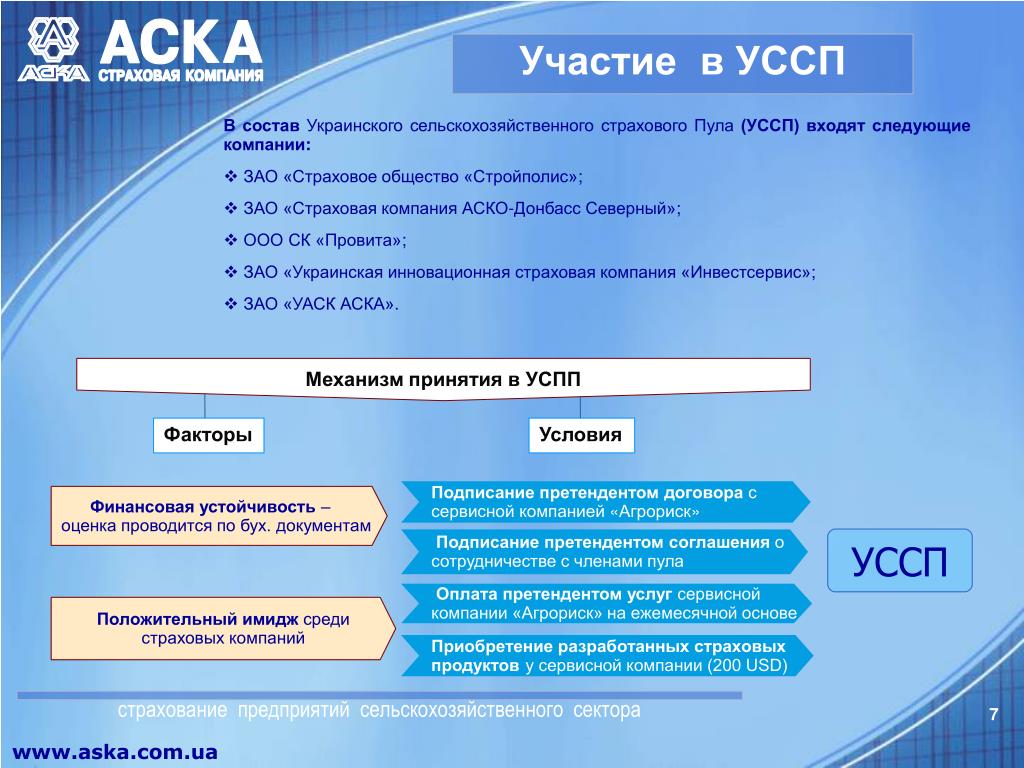 АСКА
АСКА СТРАХОВАЯ КОМПАНИЯ

Участие в УССП

В состав Украинского сельскохозяйственного страхового Пула (УССП) входят следующие компании:

❖ ЗАО «Страховое общество «Стройполис»;

❖ ЗАО «Страховая компания АСКО-Донбасс Северный»;

❖ ООО СК «Провита»;

❖ ЗАО «Украинская инновационная страховая компания «Инвестсервис»;

❖ ЗАО «УАСК АСКА».

Механизм принятия в УСПП

Факторы

Условия

Финансовая устойчивость – оценка проводится по бух. документам

Положительный имидж среди страховых компаний

Подписание претендентом договора с сервисной компанией «Агрориск»

Подписание претендентом соглашения о сотрудничестве с членами пула

Оплата претендентом услуг сервисной компании «Агрориск» на ежемесячной основе

Приобретение разработанных страховых продуктов у сервисной компании (200 USD)

УССП

страхование предприятий сельскохозяйственного сектора

7

www.aska.com.ua